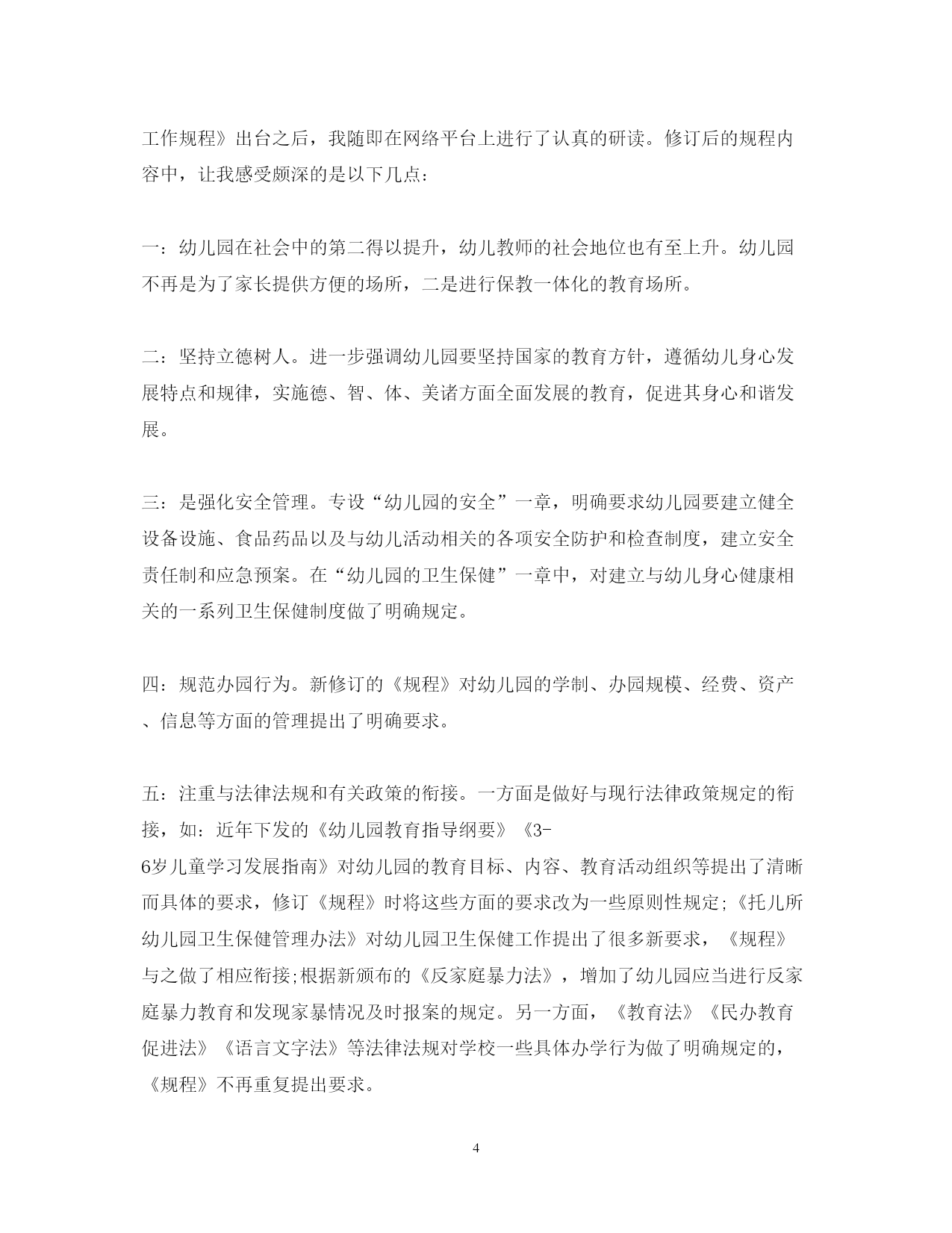 工作规程》出台之后，我随即在网络平台上进行了认真的研读。修订后的规程内容中，让我感受颇深的是以下几点：

一：幼儿园在社会中的第二得以提升，幼儿教师的社会地位也有至上升。幼儿园不再是为了家长提供方便的场所，二是进行保教一体化的教育场所。

二：坚持立德树人。进一步强调幼儿园要坚持国家的教育方针，遵循幼儿身心发展特点和规律，实施德、智、体、美诸方面全面发展的教育，促进其身心和谐发展。

三：是强化安全管理。专设“幼儿园的安全”一章，明确要求幼儿园要建立健全设备设施、食品药品以及与幼儿活动相关的各项安全防护和检查制度，建立安全责任制和应急预案。在“幼儿园的卫生保健”一章中，对建立与幼儿身心健康相关的一系列卫生保健制度做了明确规定。

四：规范办园行为。新修订的《规程》对幼儿园的学制、办园规模、经费、资产、信息等方面的管理提出了明确要求。

五：注重与法律法规和有关政策的衔接。一方面是做好与现行法律政策规定的衔接，如：近年下发的《幼儿园教育指导纲要》《3-6岁儿童学习发展指南》对幼儿园的教育目标、内容、教育活动组织等提出了清晰而具体的要求，修订《规程》时将这些方面的要求改为一些原则性规定;《托儿所幼儿园卫生保健管理办法》对幼儿园卫生保健工作提出了很多新要求，《规程》与之做了相应衔接;根据新颁布的《反家庭暴力法》，增加了幼儿园应当进行反家庭暴力教育和发现家暴情况及时报案的规定。另一方面，《教育法》《民办教育促进法》《语言文字法》等法律法规对学校一些具体办学行为做了明确规定的，《规程》不再重复提出要求。

4